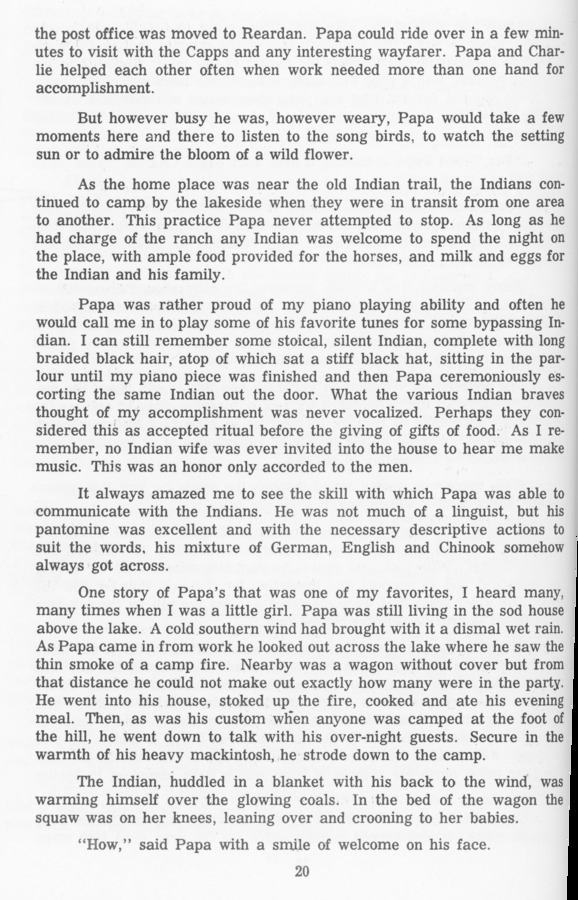 the post office was moved to Reardan. Papa could ride over in a few minutes to visit with the Capps and any interesting wayfarer. Papa and Charlie helped each other often when work needed more than one hand for accomplishment.

But however busy he was, however weary, Papa would take a few moments here and there to listen to the song birds, to watch the setting sun or to admire the bloom of a wild flower.

As the home place was near the old Indian trail, the Indians continued to camp by the lakeside when they were in transit from one area to another. This practice Papa never attempted to stop. As long as he had charge of the ranch any Indian was welcome to spend the night on the place, with ample food provided for the horses, and milk and eggs for the Indian and his family.

Papa was rather proud of my piano playing ability and often he would call me in to play some of his favorite tunes for some bypassing Indian. I can still remember some stoical, silent Indian, complete with long braided black hair, atop of which sat a stiff black hat, sitting in the parlour until my piano piece was finished and then Papa ceremoniously escorting the same Indian out the door. What the various Indian braves thought of my accomplishment was never vocalized. Perhaps they considered this as accepted ritual before the giving of gifts of food. As I remember, no Indian wife was ever invited into the house to hear me make music. This was an honor only accorded to the men.

It always amazed me to see the skill with which Papa was able to communicate with the Indians. He was not much of a linguist, but his pantomine was excellent and with the necessary descriptive actions to suit the words, his mixture of German, English and Chinook somehow always got across.

One story of Papa's that was one of my favorites, I heard many, many times when I was a little girl. Papa was still living in the sod house above the lake. A cold southern wind had brought with it a dismal wet rain. As Papa came in from work he looked out across the lake where he saw the thin smoke of a camp fire. Nearby was a wagon without cover but from that distance he could not make out exactly how many were in the party. He went into his house, stoked up the fire, cooked and ate his evening meal. Then, as was his custom when anyone was camped at the foot of the hill, he went down to talk with his over-night guests. Secure in the warmth of his heavy mackintosh, he strode down to the camp.

The Indian, huddled in a blanket with his back to the wind, was warming himself over the glowing coals. In the bed of the wagon the squaw was on her knees, leaning over and crooning to her babies.

"How," said Papa with a smile of welcome on his face.

20